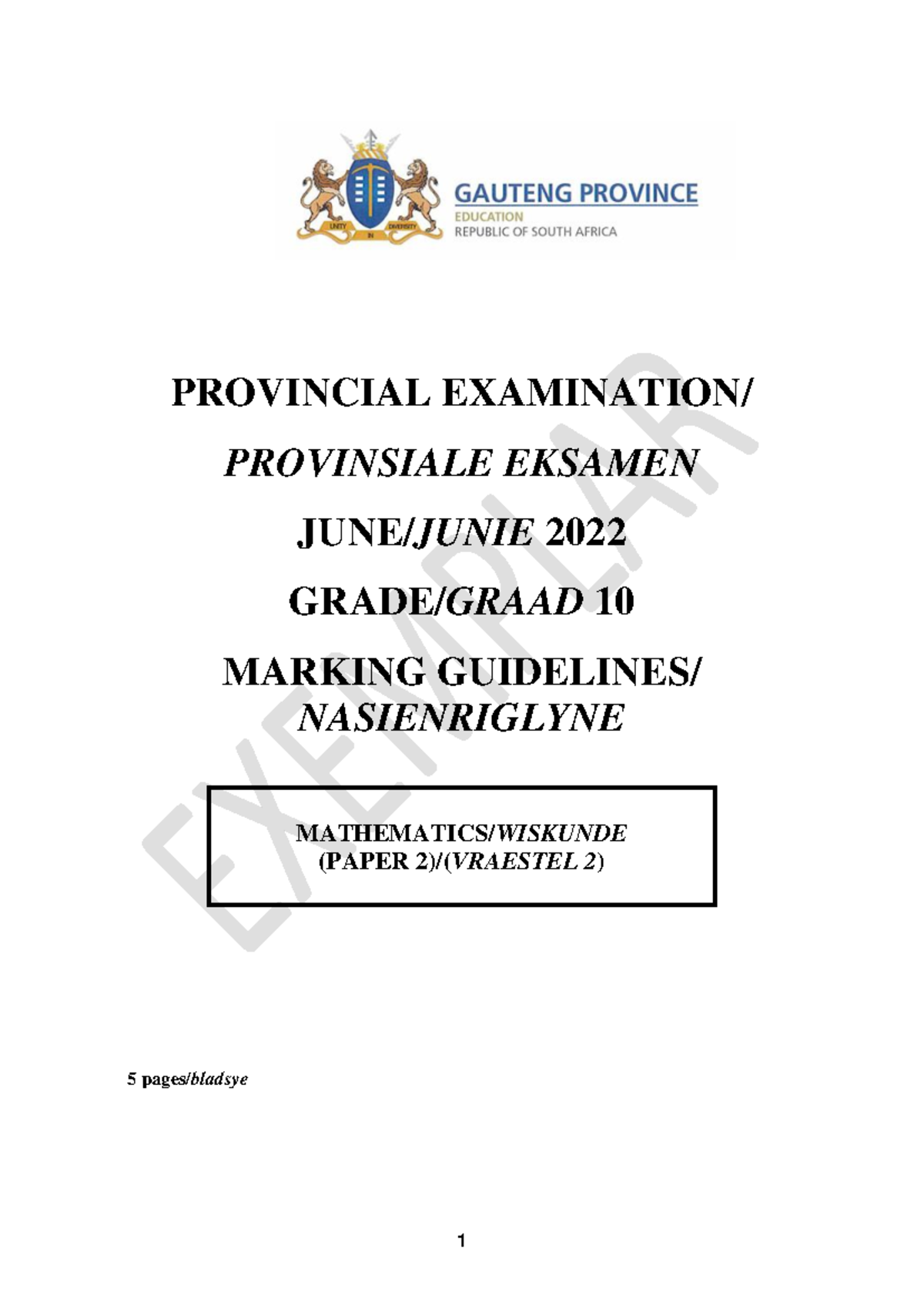 UNITY IN DIVERSITY

GAUTENG PROVINCE
EDUCATION
REPUBLIC OF SOUTH AFRICA

PROVINCIAL EXAMINATION/
PROVINSIALE EKSAMEN

JUNE/JUNIE 2022

GRADE/GRAAD 10

MARKING GUIDELINES/
NASIENRIGLYNE

EXEMPLAR

MATHEMATICS/WISKUNDE
(PAPER 2)/(VRAESTEL 2)

5 pages/bladsye

1